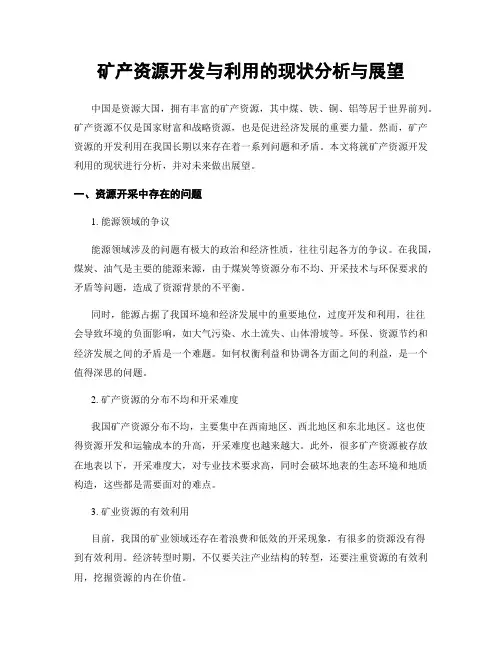 矿产资源开发与利用的现状分析与展望

中国是资源大国，拥有丰富的矿产资源，其中煤、铁、铜、铝等居于世界前列。矿产资源不仅是国家财富和战略资源，也是促进经济发展的重要力量。然而，矿产资源的开发利用在我国长期以来存在着一系列问题和矛盾。本文将就矿产资源开发利用的现状进行分析，并对未来做出展望。

一、资源开采中存在的问题

1. 能源领域的争议

能源领域涉及的问题有极大的政治和经济性质，往往引起各方的争议。在我国，煤炭、油气是主要的能源来源，由于煤炭等资源分布不均、开采技术与环保要求的矛盾等问题，造成了资源背景的不平衡。

同时，能源占据了我国环境和经济发展中的重要地位，过度开发和利用，往往会导致环境的负面影响，如大气污染、水土流失、山体滑坡等。环保、资源节约和经济发展之间的矛盾是一个难题。如何权衡利益和协调各方面之间的利益，是一个值得深思的问题。

2. 矿产资源的分布不均和开采难度

我国矿产资源分布不均，主要集中在西南地区、西北地区和东北地区。这也使得资源开发和运输成本的升高，开采难度也越来越大。此外，很多矿产资源被存放在地表以下，开采难度大，对专业技术要求高，同时会破坏地表的生态环境和地质构造，这些都是需要面对的难点。

3. 矿业资源的有效利用

目前，我国的矿业领域还存在着浪费和低效的开采现象，有很多的资源没有得到有效利用。经济转型时期，不仅要关注产业结构的转型，还要注重资源的有效利用，挖掘资源的内在价值。